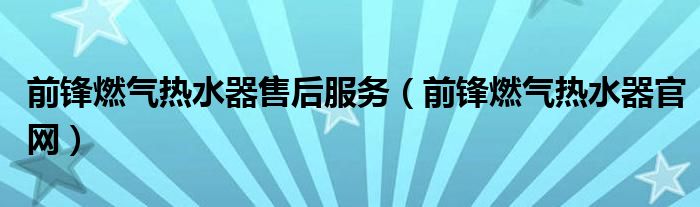 前锋燃气热水器售后服务（前锋燃气热水器官网）